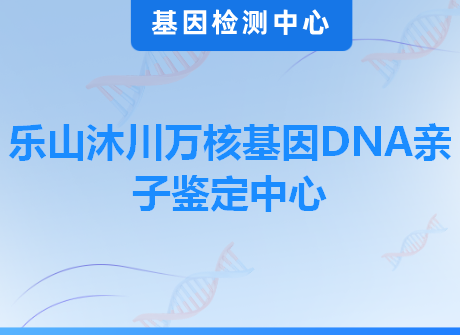 基因检测中心

乐山沐川万核基因DNA亲子鉴定中心